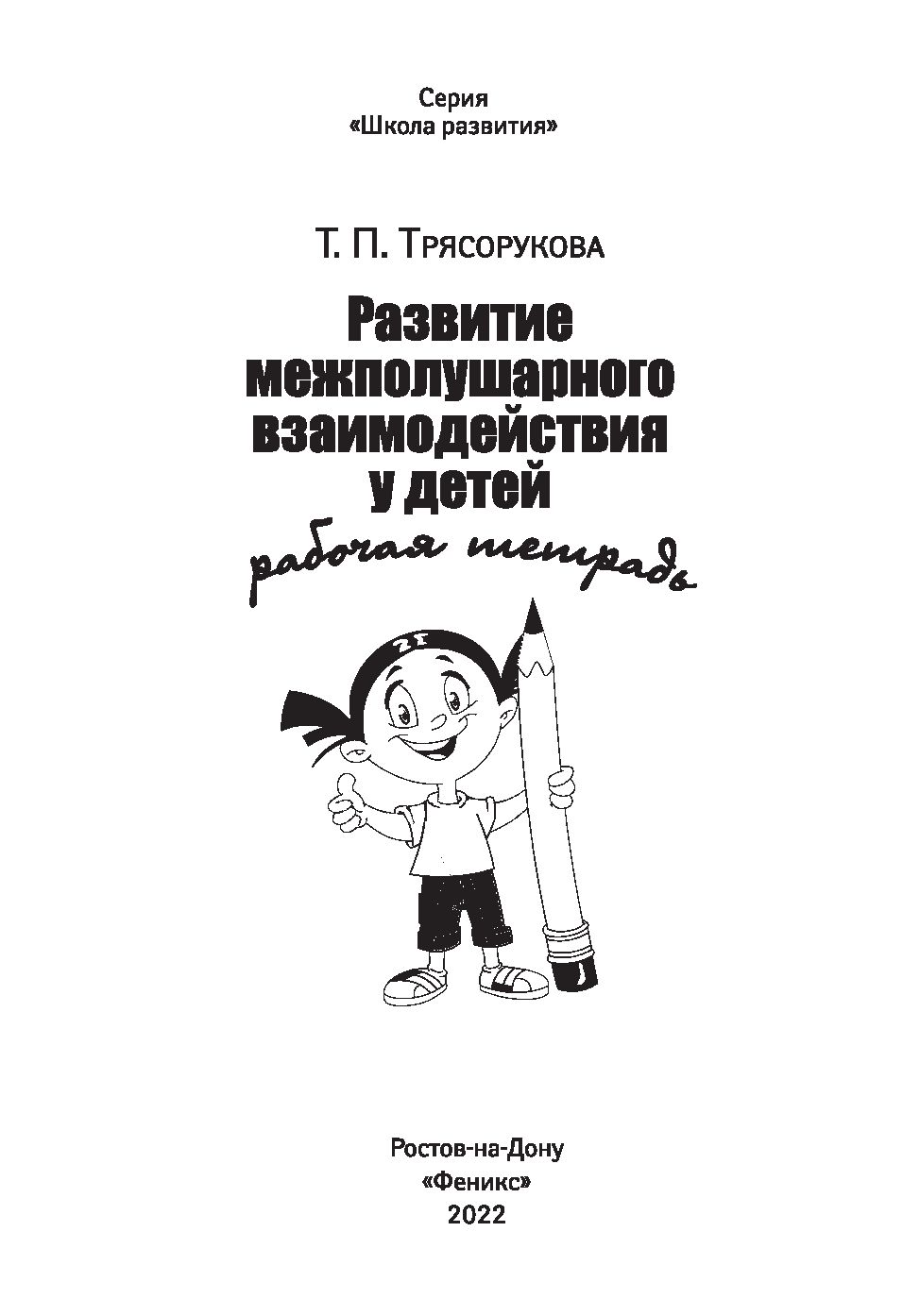 Серия
«Школа развития»

Т. П. Трясорукова

Развитие межполушарного взаимодействия у детей

рабочая тетрадь

Ростов-на-Дону
«Феникс»
2022